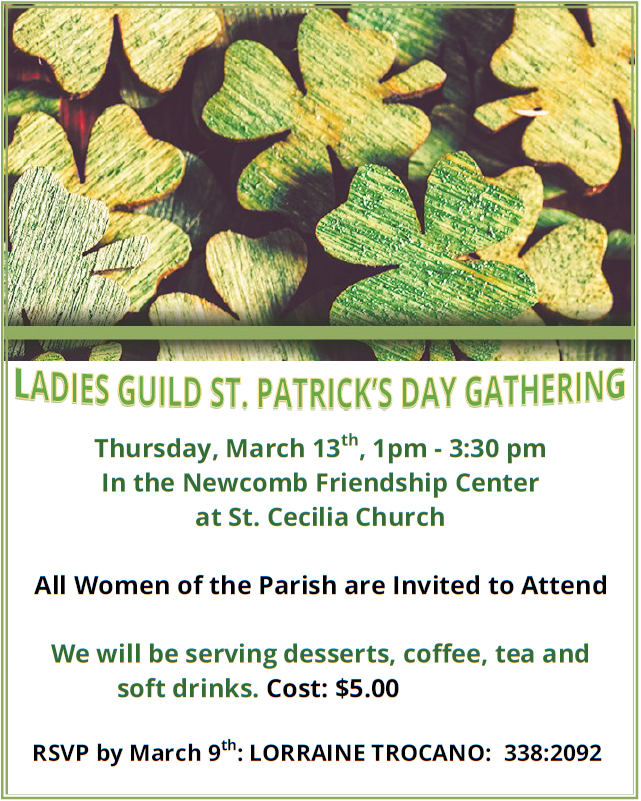 LADIES GUILD ST. PATRICK'S DAY GATHERING

Thursday, March 13th, 1pm - 3:30 pm
In the Newcomb Friendship Center
at St. Cecilia Church

All Women of the Parish are Invited to Attend

We will be serving desserts, coffee, tea and soft drinks. Cost: $5.00

RSVP by March 9th: LORRAINE TROCANO: 338:2092